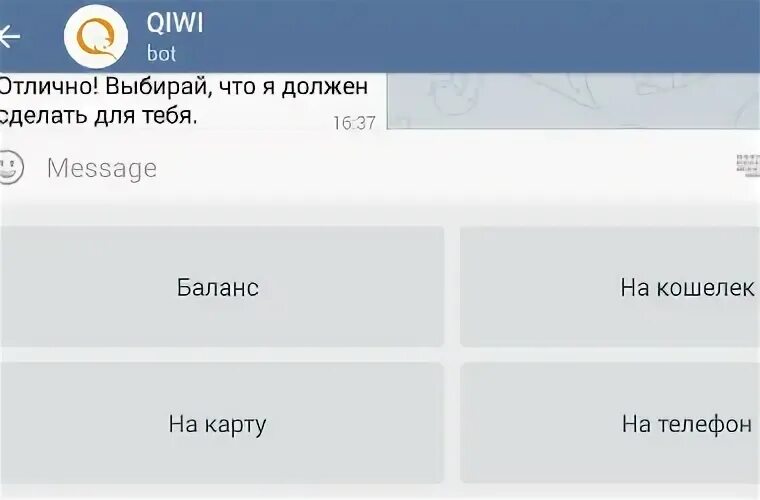 QIWI
bot

Отлично! Выбирай, что я должен сделать для тебя. 16:37

Message

Баланс

На кошелек

На карту

На телефон